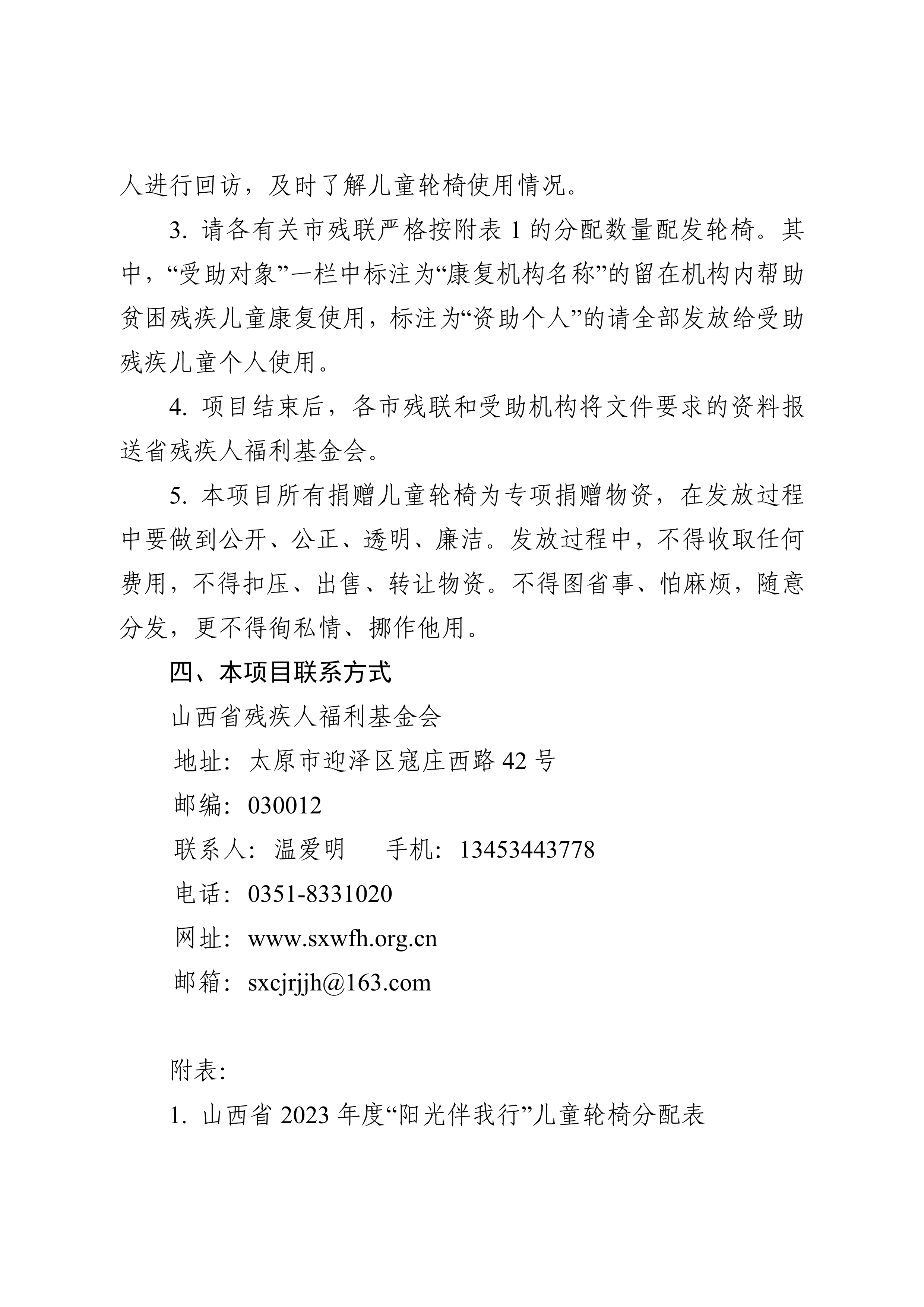 人进行回访，及时了解儿童轮椅使用情况。

3. 请各有关市残联严格按附表 1 的分配数量配发轮椅。其中，“受助对象”一栏中标注为“康复机构名称”的留在机构内帮助贫困残疾儿童康复使用，标注为“资助个人”的请全部发放给受助残疾儿童个人使用。

4. 项目结束后，各市残联和受助机构将文件要求的资料报送省残疾人福利基金会。

5. 本项目所有捐赠儿童轮椅为专项捐赠物资，在发放过程中要做到公开、公正、透明、廉洁。发放过程中，不得收取任何费用，不得扣压、出售、转让物资。不得图省事、怕麻烦，随意分发，更不得徇私情、挪作他用。

四、本项目联系方式

山西省残疾人福利基金会

地址：太原市迎泽区寇庄西路 42 号

邮编：030012

联系人：温爱明　　手机：13453443778

电话：0351-8331020

网址：www.sxwfh.org.cn

邮箱：sxcjrjjh@163.com

附表：

1. 山西省 2023 年度“阳光伴我行”儿童轮椅分配表